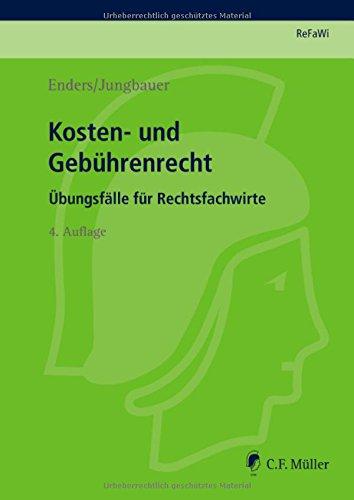 Urheberrechtlich geschütztes Material

ReFaWi

Enders/Jungbauer

Kosten- und Gebührenrecht

Übungsfälle für Rechtsfachwirte

4. Auflage

C.F. Müller

Urheberrechtlich geschütztes Material